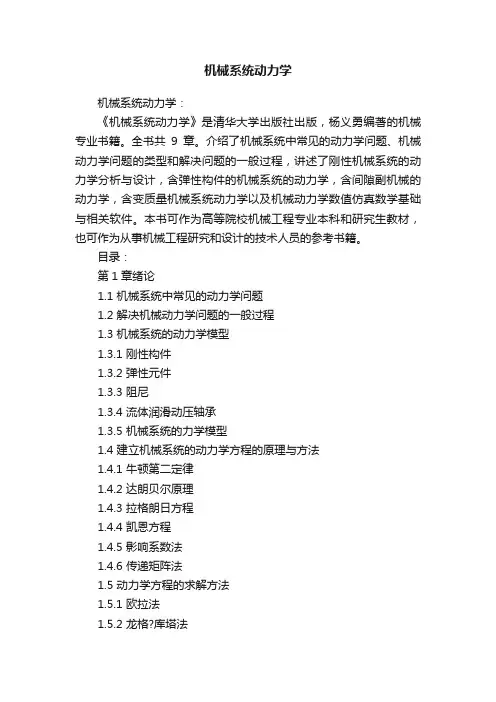 机械系统动力学

机械系统动力学：

《机械系统动力学》是清华大学出版社出版，杨义勇编著的机械专业书籍。全书共 9 章。介绍了机械系统中常见的动力学问题、机械动力学问题的类型和解决问题的一般过程，讲述了刚性机械系统的动力学分析与设计，含弹性构件的机械系统的动力学，含间隙副机械的动力学，含变质量机械系统动力学以及机械动力学数值仿真数学基础与相关软件。本书可作为高等院校机械工程专业本科和研究生教材，也可作为从事机械工程研究和设计的技术人员的参考书籍。

目录：

第 1 章绪论

1.1 机械系统中常见的动力学问题

1.2 解决机械动力学问题的一般过程

1.3 机械系统的动力学模型

1.3.1 刚性构件

1.3.2 弹性元件

1.3.3 阻尼

1.3.4 流体润滑动压轴承

1.3.5 机械系统的力学模型

1.4 建立机械系统的动力学方程的原理与方法

1.4.1 牛顿第二定律

1.4.2 达朗贝尔原理

1.4.3 拉格朗日方程

1.4.4 凯恩方程

1.4.5 影响系数法

1.4.6 传递矩阵法

1.5 动力学方程的求解方法

1.5.1 欧拉法

1.5.2 龙格?库塔法